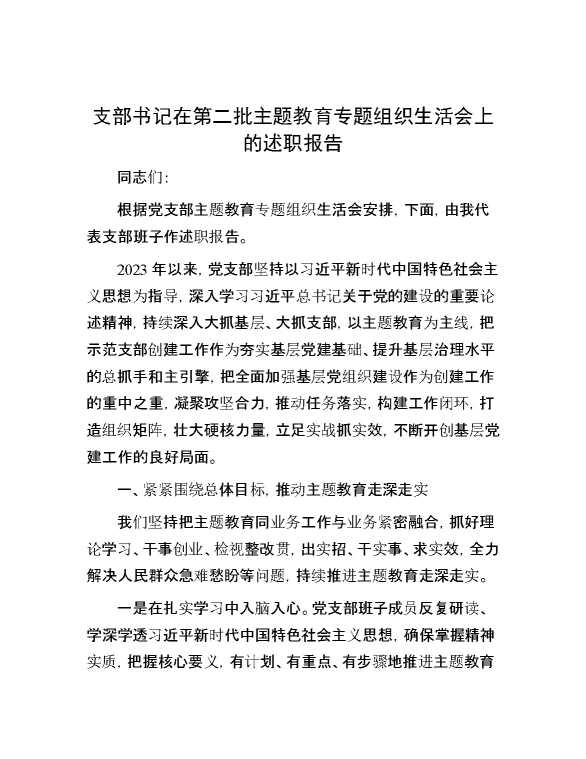 支部书记在第二批主题教育专题组织生活会上的述职报告

同志们：

根据党支部主题教育专题组织生活会安排，下面，由我代表支部班子作述职报告。

2023 年以来，党支部坚持以习近平新时代中国特色社会主义思想为指导，深入学习习近平总书记关于党的建设的重要论述精神，持续深入大抓基层、大抓支部，以主题教育为主线，把示范支部创建工作作为夯实基层党建基础、提升基层治理水平的总抓手和主引擎，把全面加强基层党组织建设作为创建工作的重中之重，凝聚攻坚合力，推动任务落实，构建工作闭环，打造组织矩阵，壮大硬核力量，立足实战抓实效，不断开创基层党建工作的良好局面。

一、紧紧围绕总体目标，推动主题教育走深走实

我们坚持把主题教育同业务工作与业务紧密融合，抓好理论学习、干事创业、检视整改贯，出实招、干实事、求实效，全力解决人民群众急难愁盼等问题，持续推进主题教育走深走实。

一是在扎实学习中入脑入心。党支部班子成员反复研读、学深学透习近平新时代中国特色社会主义思想，确保掌握精神实质，把握核心要义，有计划、有重点、有步骤地推进主题教育